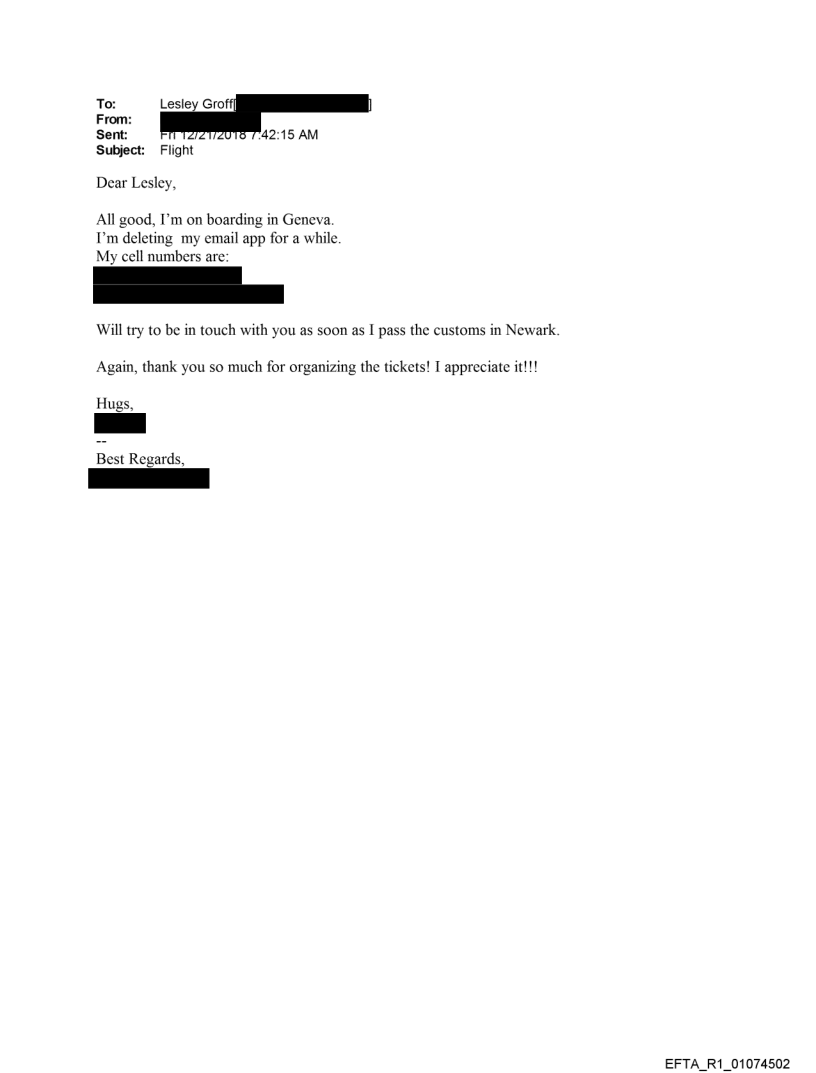 To: Lesley Groff[ ]
From:
Sent: Fri 12/21/2018 7:42:15 AM
Subject: Flight

Dear Lesley,

All good, I'm on boarding in Geneva.
I'm deleting my email app for a while.
My cell numbers are:

Will try to be in touch with you as soon as I pass the customs in Newark.

Again, thank you so much for organizing the tickets! I appreciate it!!!

Hugs,

--
Best Regards,

EFTA_R1_01074502